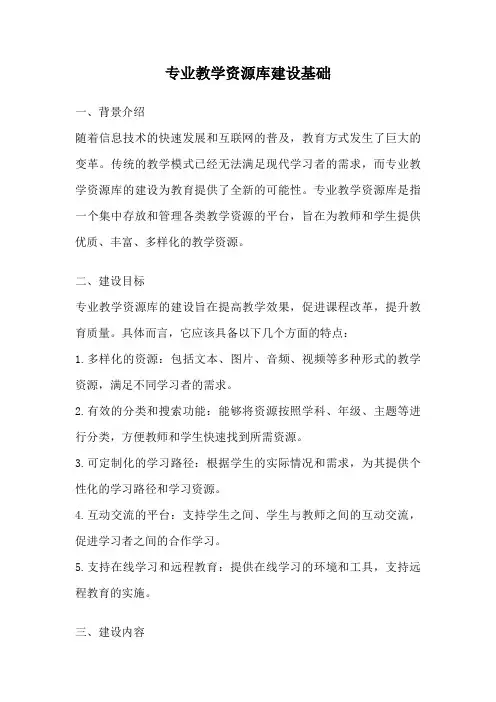 专业教学资源库建设基础

一、背景介绍

随着信息技术的快速发展和互联网的普及，教育方式发生了巨大的变革。传统的教学模式已经无法满足现代学习者的需求，而专业教学资源库的建设为教育提供了全新的可能性。专业教学资源库是指一个集中存放和管理各类教学资源的平台，旨在为教师和学生提供优质、丰富、多样化的教学资源。

二、建设目标

专业教学资源库的建设旨在提高教学效果，促进课程改革，提升教育质量。具体而言，它应该具备以下几个方面的特点：

1. 多样化的资源：包括文本、图片、音频、视频等多种形式的教学资源，满足不同学习者的需求。

2. 有效的分类和搜索功能：能够将资源按照学科、年级、主题等进行分类，方便教师和学生快速找到所需资源。

3. 可定制化的学习路径：根据学生的实际情况和需求，为其提供个性化的学习路径和学习资源。

4. 互动交流的平台：支持学生之间、学生与教师之间的互动交流，促进学习者之间的合作学习。

5. 支持在线学习和远程教育：提供在线学习的环境和工具，支持远程教育的实施。

三、建设内容